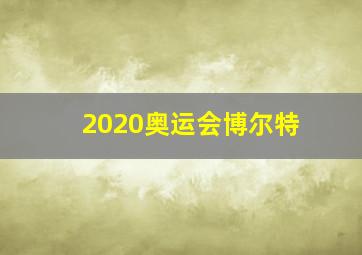 2020奥运会博尔特